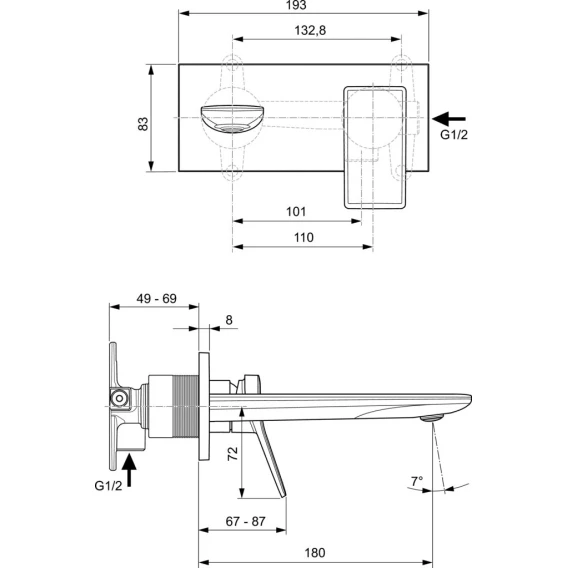 193

132,8

83

G1/2

101

110

49 - 69

8

72

G1/2

7°

67 - 87

180